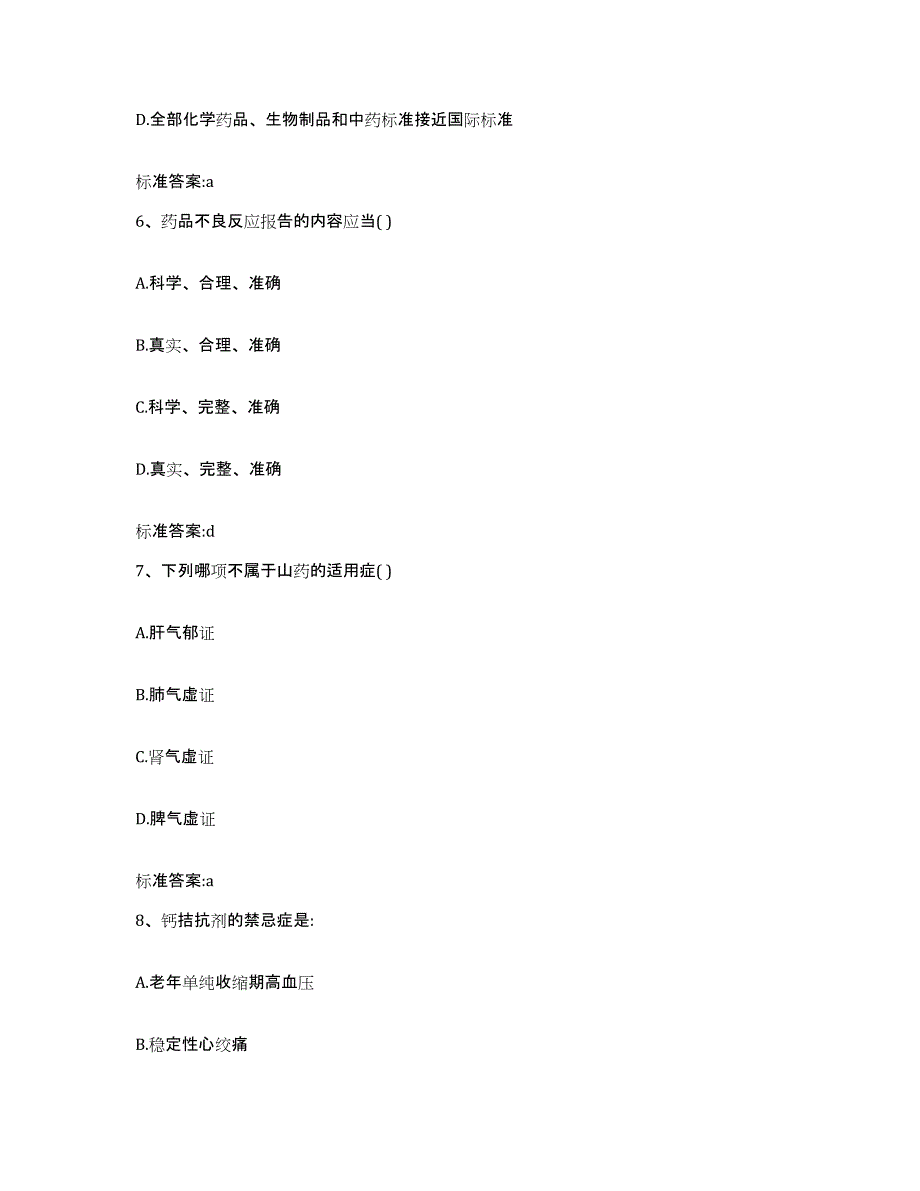 D.全部化学药品、生物制品和中药标准接近国际标准

标准答案:a

6、药品不良反应报告的内容应当( )

A.科学、合理、准确

B.真实、合理、准确

C.科学、完整、准确

D.真实、完整、准确

标准答案:d

7、下列哪项不属于山药的适用症( )

A.肝气郁证

B.肺气虚证

C.肾气虚证

D.脾气虚证

标准答案:a

8、钙拮抗剂的禁忌症是:

A.老年单纯收缩期高血压

B.稳定性心绞痛